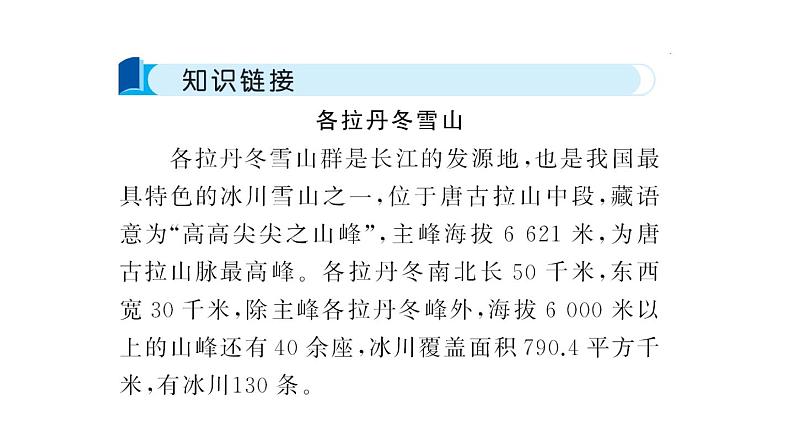 知识链接

各拉丹冬雪山

各拉丹冬雪山群是长江的发源地,也是我国最具特色的冰川雪山之一,位于唐古拉山中段,藏语意为“高高尖尖之山峰”,主峰海拔6 621米,为唐古拉山脉最高峰。各拉丹冬南北长50千米,东西宽30千米,除主峰各拉丹冬峰外,海拔6 000米以上的山峰还有40余座,冰川覆盖面积790.4平方千米,有冰川130条。